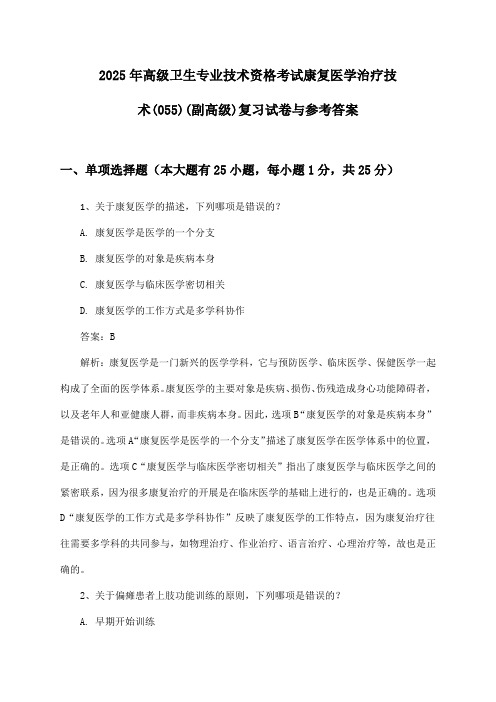 2025年高级卫生专业技术资格考试康复医学治疗技术(055)(副高级)复习试卷与参考答案

一、单项选择题（本大题有25小题，每小题1分，共25分）

1、关于康复医学的描述，下列哪项是错误的？

A. 康复医学是医学的一个分支

B. 康复医学的对象是疾病本身

C. 康复医学与临床医学密切相关

D. 康复医学的工作方式是多学科协作

答案：B

解析：康复医学是一门新兴的医学学科，它与预防医学、临床医学、保健医学一起构成了全面的医学体系。康复医学的主要对象是疾病、损伤、伤残造成身心功能障碍者，以及老年人和亚健康人群，而非疾病本身。因此，选项B“康复医学的对象是疾病本身”是错误的。选项A“康复医学是医学的一个分支”描述了康复医学在医学体系中的位置，是正确的。选项C“康复医学与临床医学密切相关”指出了康复医学与临床医学之间的紧密联系，因为很多康复治疗的开展是在临床医学的基础上进行的，也是正确的。选项D“康复医学的工作方式是多学科协作”反映了康复医学的工作特点，因为康复治疗往往需要多学科的共同参与，如物理治疗、作业治疗、语言治疗、心理治疗等，故也是正确的。

2、关于偏瘫患者上肢功能训练的原则，下列哪项是错误的？

A. 早期开始训练